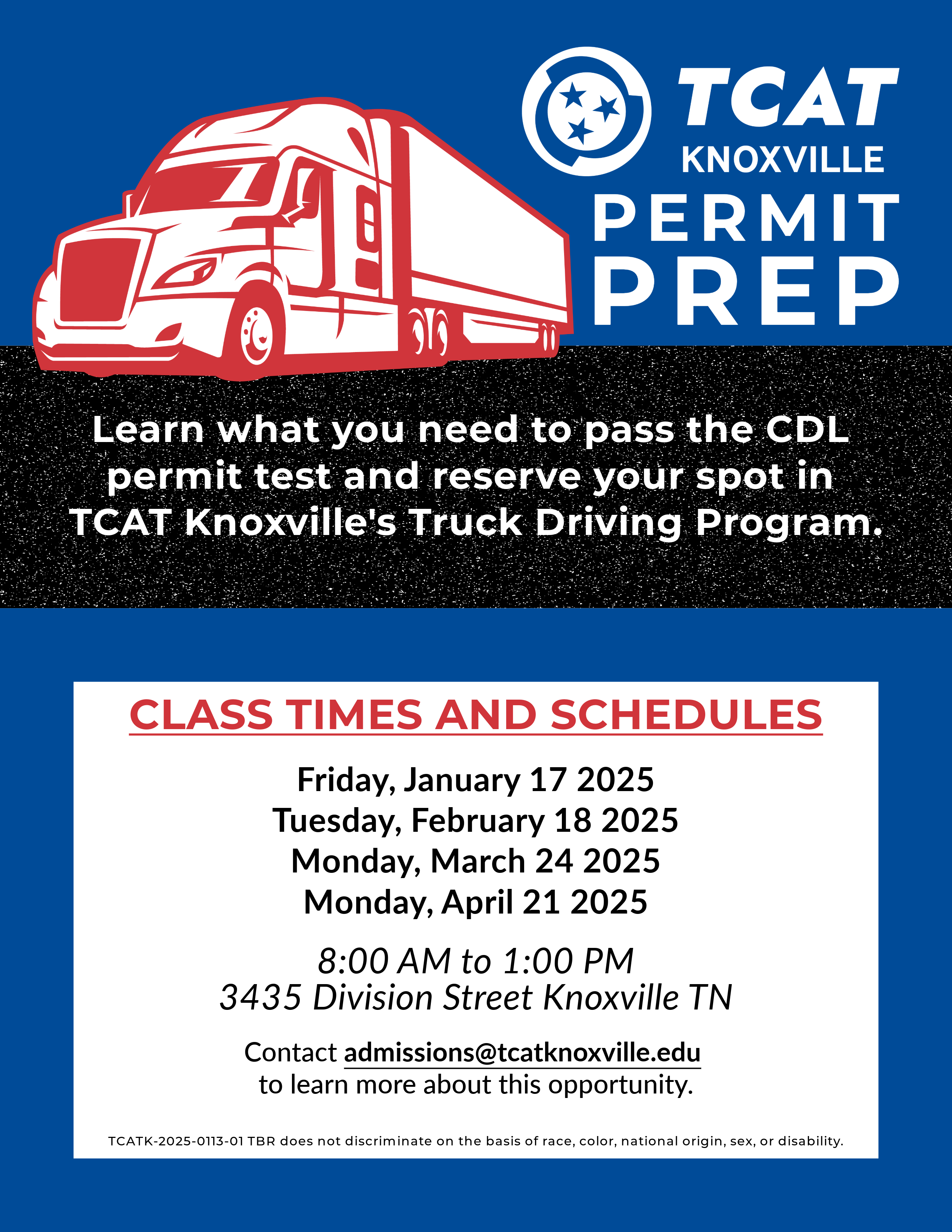 TCAT
KNOXVILLE
PERMIT
PREP

Learn what you need to pass the CDL permit test and reserve your spot in TCAT Knoxville's Truck Driving Program.

CLASS TIMES AND SCHEDULES

Friday, January 17 2025
Tuesday, February 18 2025
Monday, March 24 2025
Monday, April 21 2025

8:00 AM to 1:00 PM
3435 Division Street Knoxville TN

Contact admissions@tcatknoxville.edu to learn more about this opportunity.

TCATK-2025-0113-01 TBR does not discriminate on the basis of race, color, national origin, sex, or disability.